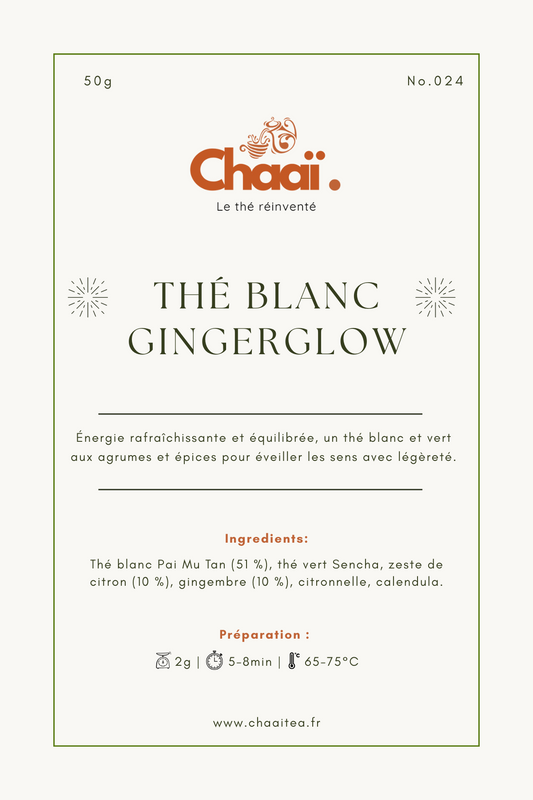 50g

No.024

Chaaï.

Le thé réinventé

THÉ BLANC GINGERGLOW

Énergie rafraîchissante et équilibrée, un thé blanc et vert aux agrumes et épices pour éveiller les sens avec légèreté.

Ingredients:

Thé blanc Pai Mu Tan (51 %), thé vert Sencha, zeste de citron (10 %), gingembre (10 %), citronnelle, calendula.

Préparation :

2g | 5-8min | 65-75°C

www.chaaitea.fr